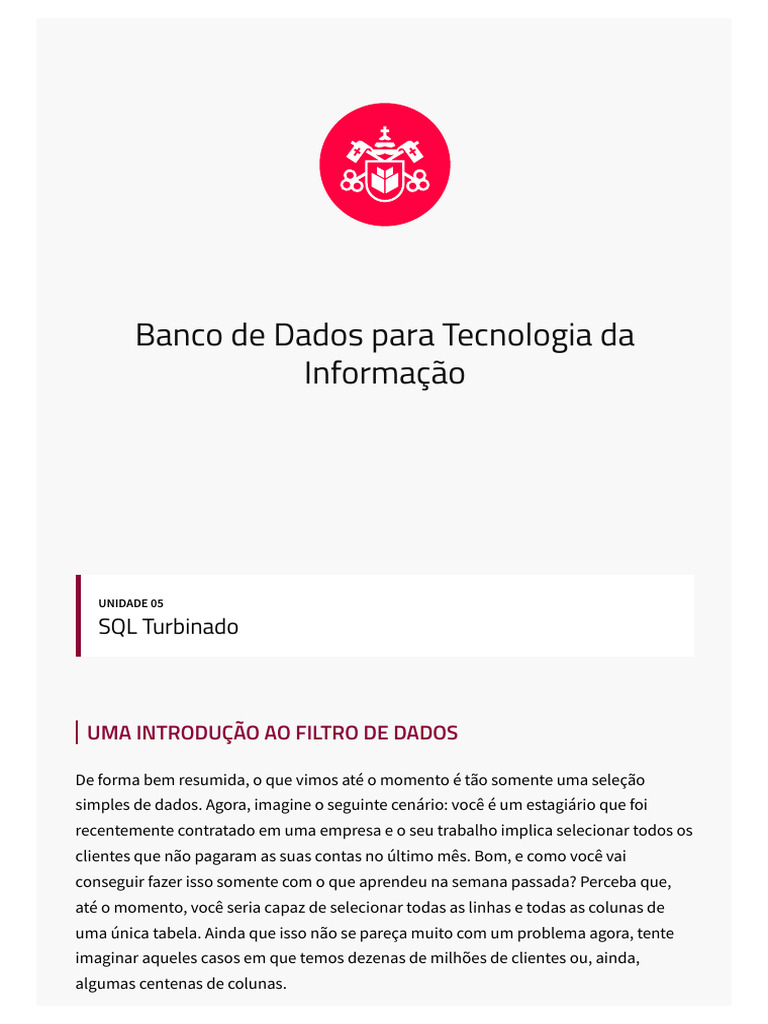 Banco de Dados para Tecnologia da Informação

UNIDADE 05
SQL Turbinado

UMA INTRODUÇÃO AO FILTRO DE DADOS

De forma bem resumida, o que vimos até o momento é tão somente uma seleção simples de dados. Agora, imagine o seguinte cenário: você é um estagiário que foi recentemente contratado em uma empresa e o seu trabalho implica selecionar todos os clientes que não pagaram as suas contas no último mês. Bom, e como você vai conseguir fazer isso somente com o que aprendeu na semana passada? Perceba que, até o momento, você seria capaz de selecionar todas as linhas e todas as colunas de uma única tabela. Ainda que isso não se pareça muito com um problema agora, tente imaginar aqueles casos em que temos dezenas de milhões de clientes ou, ainda, algumas centenas de colunas.